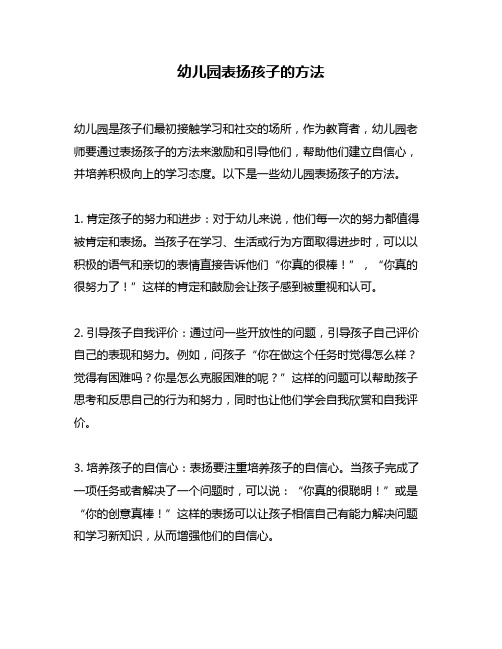 幼儿园表扬孩子的方法

幼儿园是孩子们最初接触学习和社交的场所，作为教育者，幼儿园老师要通过表扬孩子的方法来激励和引导他们，帮助他们建立自信心，并培养积极向上的学习态度。以下是一些幼儿园表扬孩子的方法。

1. 肯定孩子的努力和进步：对于幼儿来说，他们每一次的努力都值得被肯定和表扬。当孩子在学习、生活或行为方面取得进步时，可以以积极的语气和亲切的表情直接告诉他们“你真的很棒！”，“你真的很努力了！”这样的肯定和鼓励会让孩子感到被重视和认可。

2. 引导孩子自我评价：通过问一些开放性的问题，引导孩子自己评价自己的表现和努力。例如，问孩子“你在做这个任务时觉得怎么样？觉得有困难吗？你是怎么克服困难的呢？”这样的问题可以帮助孩子思考和反思自己的行为和努力，同时也让他们学会自我欣赏和自我评价。

3. 培养孩子的自信心：表扬要注重培养孩子的自信心。当孩子完成了一项任务或者解决了一个问题时，可以说：“你真的很聪明！”或是“你的创意真棒！”这样的表扬可以让孩子相信自己有能力解决问题和学习新知识，从而增强他们的自信心。